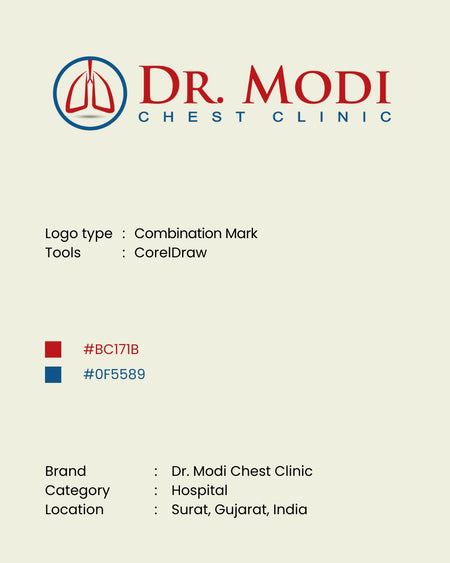 DR. MODI
CHEST CLINIC

Logo type : Combination Mark
Tools : CorelDraw

#BC171B
#0F5589

Brand : Dr. Modi Chest Clinic
Category : Hospital
Location : Surat, Gujarat, India